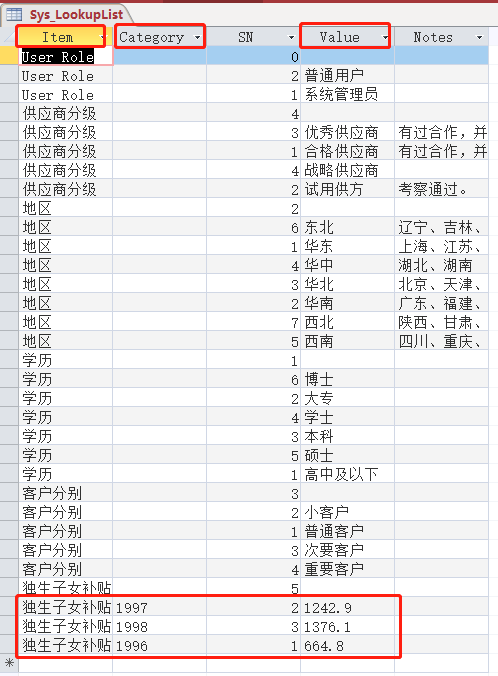 Sys_LookupList

| Item | Category | SN | Value | Notes |
|---|---|---|---|---|
| User Role | | 0 | | |
| User Role | | 2 | 普通用户 | |
| User Role | | 1 | 系统管理员 | |
| 供应商分级 | | 4 | | |
| 供应商分级 | | 3 | 优秀供应商 | 有过合作，并 |
| 供应商分级 | | 1 | 合格供应商 | 有过合作，并 |
| 供应商分级 | | 4 | 战略供应商 | |
| 供应商分级 | | 2 | 试用供方 | 考察通过。 |
| 地区 | | 2 | | |
| 地区 | | 6 | 东北 | 辽宁、吉林、 |
| 地区 | | 1 | 华东 | 上海、江苏、 |
| 地区 | | 4 | 华中 | 湖北、湖南 |
| 地区 | | 3 | 华北 | 北京、天津、 |
| 地区 | | 2 | 华南 | 广东、福建、 |
| 地区 | | 7 | 西北 | 陕西、甘肃、 |
| 地区 | | 5 | 西南 | 四川、重庆、 |
| 学历 | | 1 | | |
| 学历 | | 6 | 博士 | |
| 学历 | | 2 | 大专 | |
| 学历 | | 4 | 学士 | |
| 学历 | | 3 | 本科 | |
| 学历 | | 5 | 硕士 | |
| 学历 | | 1 | 高中及以下 | |
| 客户分别 | | 3 | | |
| 客户分别 | | 2 | 小客户 | |
| 客户分别 | | 1 | 普通客户 | |
| 客户分别 | | 3 | 次要客户 | |
| 客户分别 | | 4 | 重要客户 | |
| 独生子女补贴 | | 5 | | |
| 独生子女补贴 | 1997 | 2 | 1242.9 | |
| 独生子女补贴 | 1998 | 3 | 1376.1 | |
| 独生子女补贴 | 1996 | 1 | 664.8 | |
| * | | | | |